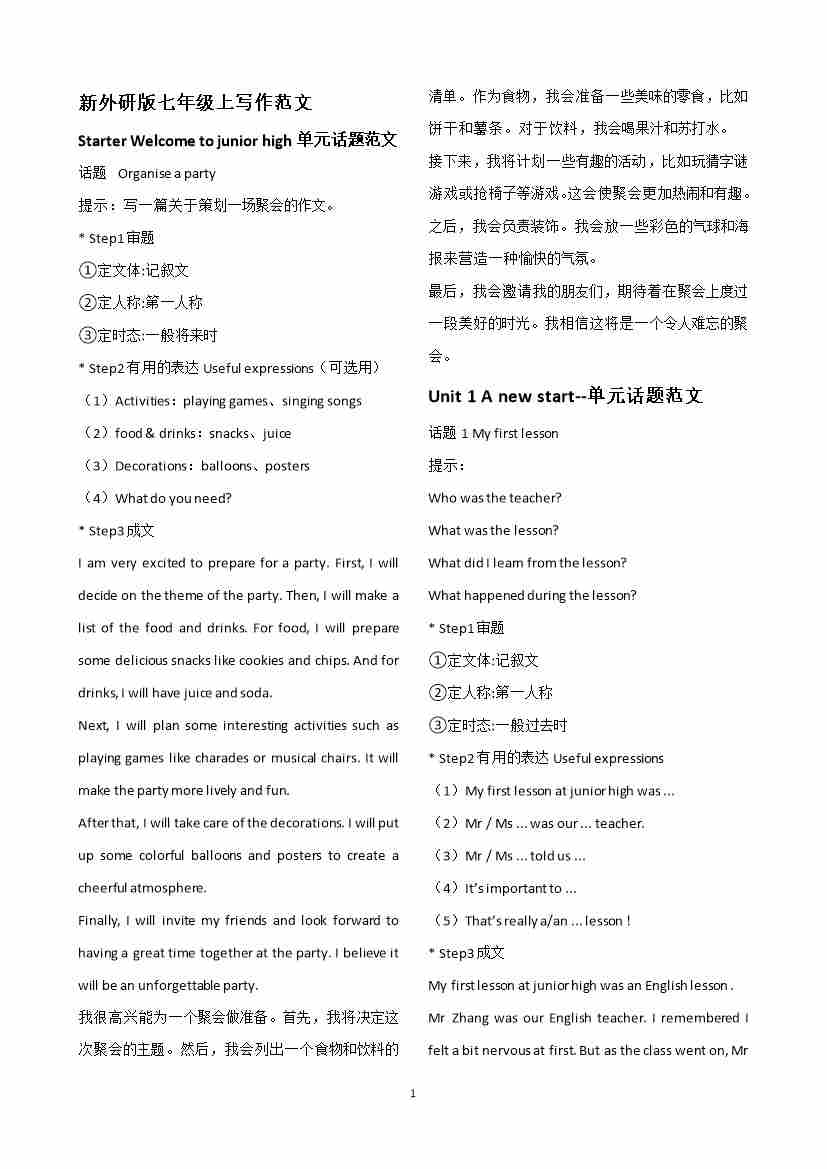 新外研版七年级上写作范文

Starter Welcome to junior high 单元话题范文

话题 Organise a party

提示：写一篇关于策划一场聚会的作文。

* Step1 审题

①定文体:记叙文

②定人称:第一人称

③定时态:一般将来时

* Step2 有用的表达 Useful expressions（可选用）

（1）Activities：playing games、singing songs

（2）food & drinks：snacks、juice

（3）Decorations：balloons、posters

（4）What do you need?

* Step3 成文

I am very excited to prepare for a party. First, I will decide on the theme of the party. Then, I will make a list of the food and drinks. For food, I will prepare some delicious snacks like cookies and chips. And for drinks, I will have juice and soda.

Next, I will plan some interesting activities such as playing games like charades or musical chairs. It will make the party more lively and fun.

After that, I will take care of the decorations. I will put up some colorful balloons and posters to create a cheerful atmosphere.

Finally, I will invite my friends and look forward to having a great time together at the party. I believe it will be an unforgettable party.

我很高兴能为一个聚会做准备。首先，我将决定这次聚会的主题。然后，我会列出一个食物和饮料的清单。作为食物，我会准备一些美味的零食，比如饼干和薯条。对于饮料，我会喝果汁和苏打水。

接下来，我将计划一些有趣的活动，比如玩猜字谜游戏或抢椅子等游戏。这会使聚会更加热闹和有趣。

之后，我会负责装饰。我会放一些彩色的气球和海报来营造一种愉快的气氛。

最后，我会邀请我的朋友们，期待着在聚会上度过一段美好的时光。我相信这将是一个令人难忘的聚会。

Unit 1 A new start--单元话题范文

话题 1 My first lesson

提示：

Who was the teacher?

What was the lesson?

What did I learn from the lesson?

What happened during the lesson?

* Step1 审题

①定文体:记叙文

②定人称:第一人称

③定时态:一般过去时

* Step2 有用的表达 Useful expressions

（1）My first lesson at junior high was ...

（2）Mr / Ms ... was our ... teacher.

（3）Mr / Ms ... told us ...

（4）It's important to ...

（5）That's really a/an ... lesson !

* Step3 成文

My first lesson at junior high was an English lesson . Mr Zhang was our English teacher. I remembered I felt a bit nervous at first. But as the class went on, Mr

1